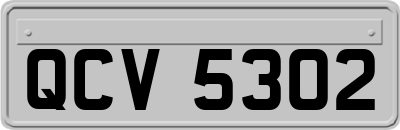 QCV 5302